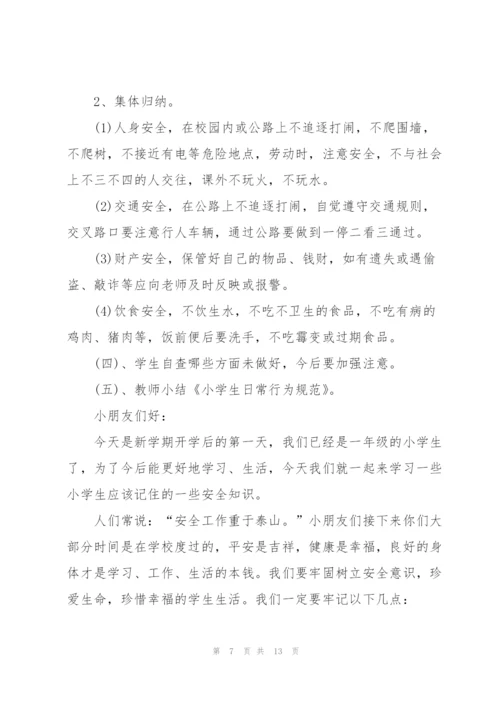 2、集体归纳。

(1)人身安全，在校园内或公路上不追逐打闹，不爬围墙，不爬树，不接近有电等危险地点，劳动时，注意安全，不与社会上不三不四的人交往，课外不玩火，不玩水。

(2)交通安全，在公路上不追逐打闹，自觉遵守交通规则，交叉路口要注意行人车辆，通过公路要做到一停二看三通过。

(3)财产安全，保管好自己的物品、钱财，如有遗失或遇偷盗、敲诈等应向老师及时反映或报警。

(4)饮食安全，不饮生水，不吃不卫生的食品，不吃有病的鸡肉、猪肉等，饭前便后要洗手，不吃霉变或过期食品。

(四)、学生自查哪些方面未做好，今后要加强注意。

(五)、教师小结《小学生日常行为规范》。

小朋友们好：

今天是新学期开学后的第一天，我们已经是一年级的小学生了，为了今后能更好地学习、生活，今天我们就一起来学习一些小学生应该记住的一些安全知识。

人们常说：“安全工作重于泰山。”小朋友们接下来你们大部分时间是在学校度过的，平安是吉祥，健康是幸福，良好的身体才是学习、工作、生活的本钱。我们要牢固树立安全意识，珍爱生命，珍惜幸福的学生生活。我们一定要牢记以下几点：

第 7 页 共 13 页